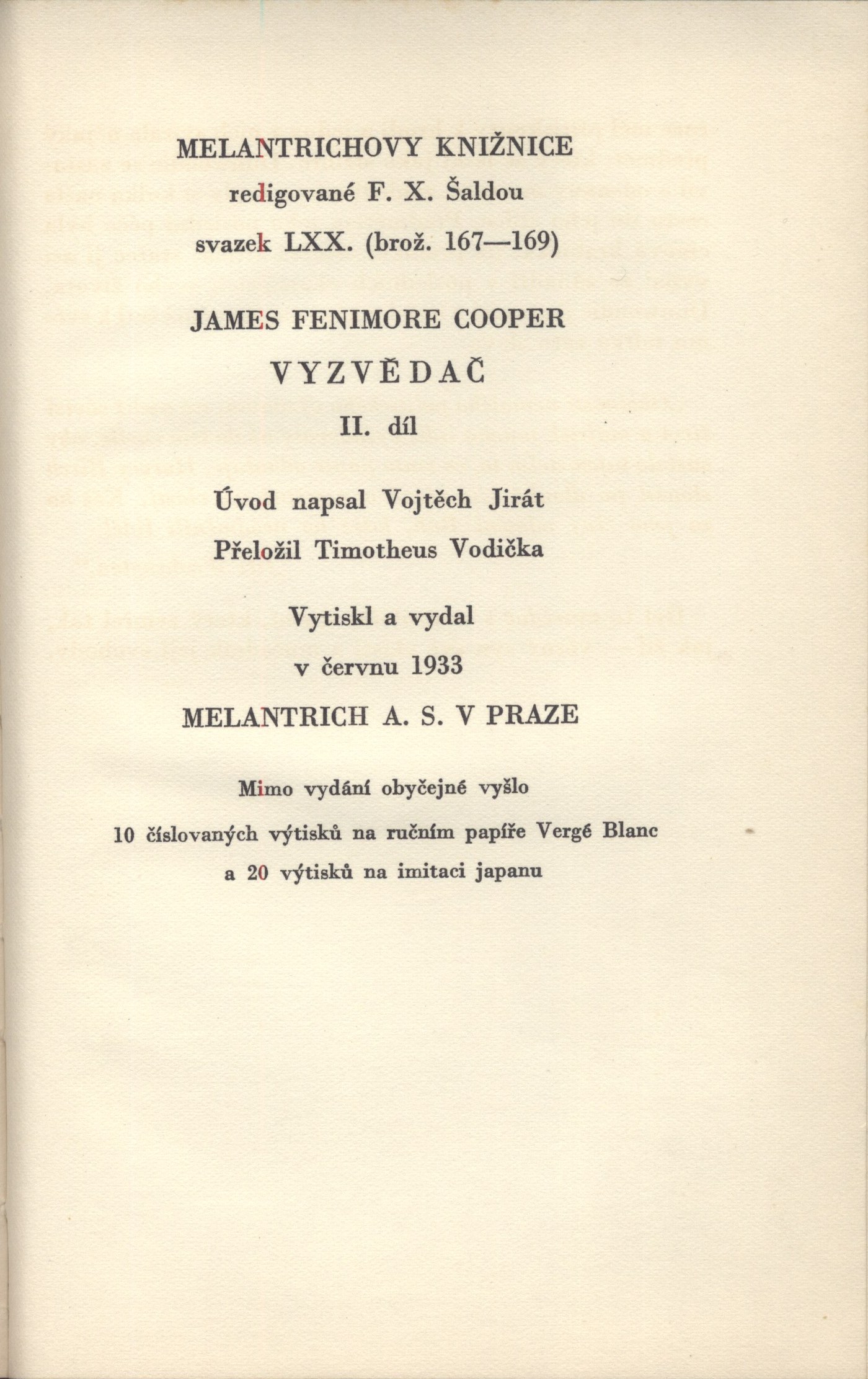 MELANTRICHOVY KNIŽNICE

redigované F. X. Šaldou

svazek LXX. (brož. 167—169)

JAMES FENIMORE COOPER

VYZVĚDAČ

II. díl

Úvod napsal Vojtěch Jirát

Přeložil Timotheus Vodička

Vytiskl a vydal

v červnu 1933

MELANTRICH A. S. V PRAZE

Mimo vydání obyčejné vyšlo

10 číslovaných výtisků na ručním papíře Vergé Blanc

a 20 výtisků na imitaci japanu